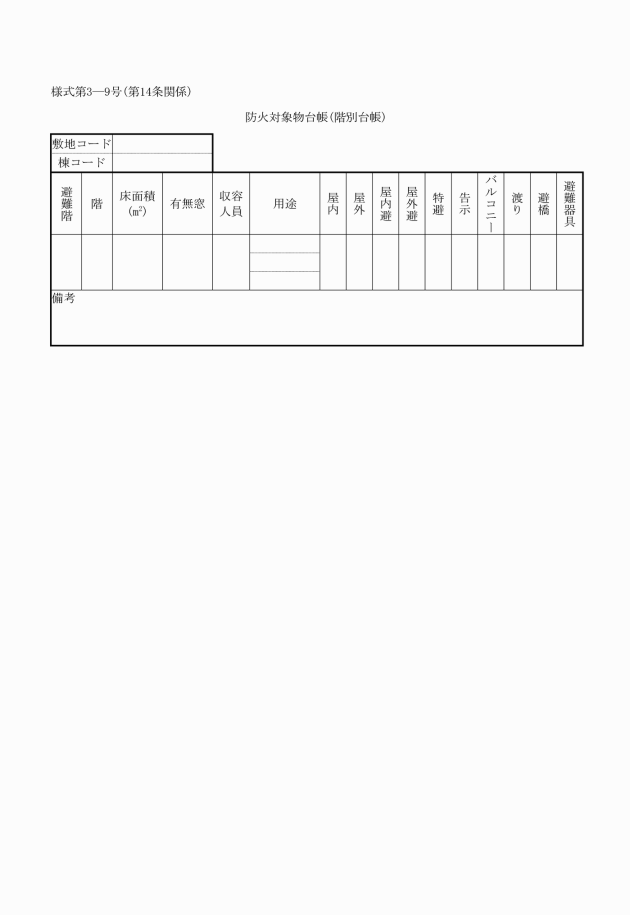 様式第3―9号（第14条関係）

防火対象物台帳（階別台帳）

| 敷地コード | |
|---|---|
| 棟コード | |

| 避難階 | 階 | 床面積（㎡） | 有無窓 | 収容人員 | 用途 | 屋内 | 屋外 | 屋内避 | 屋外避 | 特避 | 告示 | バルコニー | 渡り | 避橋 | 避難器具 |
|---|---|---|---|---|---|---|---|---|---|---|---|---|---|---|---|
| | | | | | | | | | | | | | | | |

備考